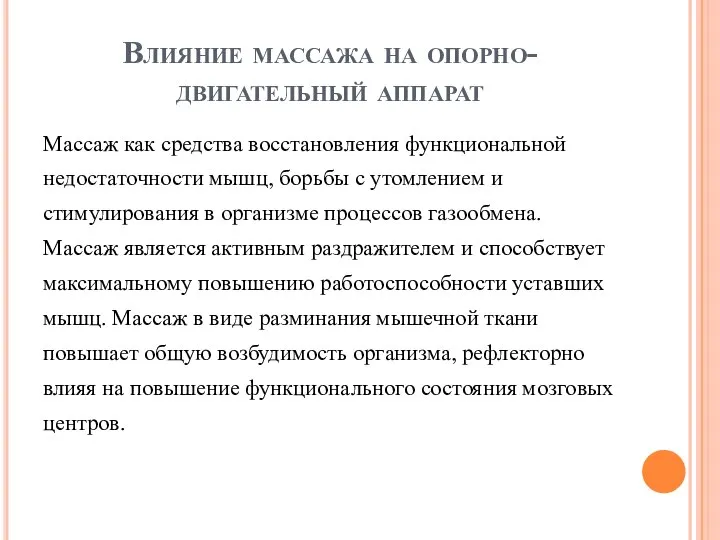 Влияние массажа на опорно-двигательный аппарат

Массаж как средства восстановления функциональной недостаточности мышц, борьбы с утомлением и стимулирования в организме процессов газообмена. Массаж является активным раздражителем и способствует максимальному повышению работоспособности уставших мышц. Массаж в виде разминания мышечной ткани повышает общую возбудимость организма, рефлекторно влияя на повышение функционального состояния мозговых центров.